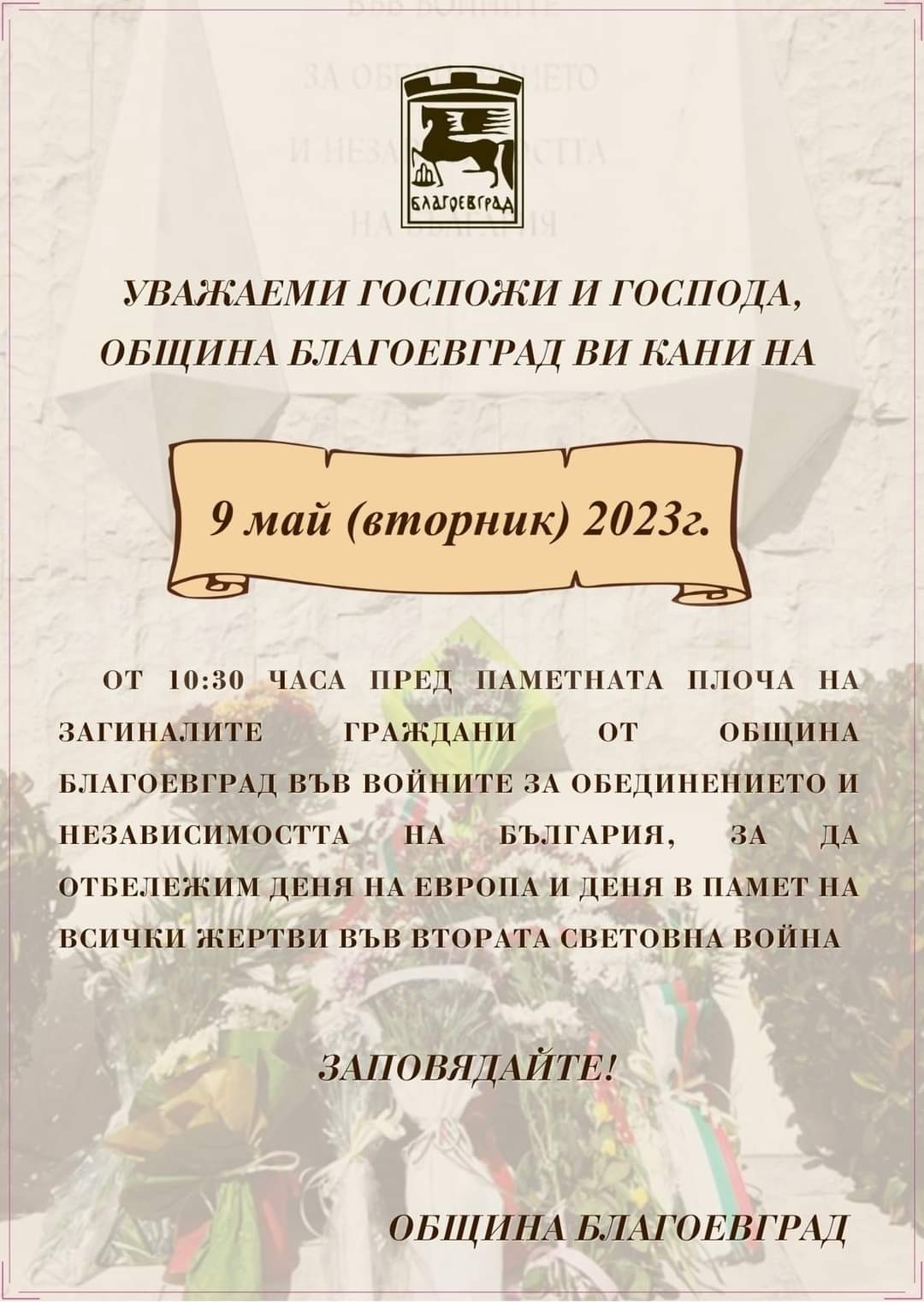 БЛАГОЕВГРАД

УВАЖАЕМИ ГОСПОЖИ И ГОСПОДА,
ОБЩИНА БЛАГОЕВГРАД ВИ КАНИ НА

9 май (вторник) 2023г.

ОТ 10:30 ЧАСА ПРЕД ПАМЕТНАТА ПЛОЧА НА ЗАГИНАЛИТЕ ГРАЖДАНИ ОТ ОБЩИНА БЛАГОЕВГРАД ВЪВ ВОЙНИТЕ ЗА ОБЕДИНЕНИЕТО И НЕЗАВИСИМОСТТА НА БЪЛГАРИЯ, ЗА ДА ОТБЕЛЕЖИМ ДЕНЯ НА ЕВРОПА И ДЕНЯ В ПАМЕТ НА ВСИЧКИ ЖЕРТВИ ВЪВ ВТОРАТА СВЕТОВНА ВОЙНА

ЗАПОВЯДАЙТЕ!

ОБЩИНА БЛАГОЕВГРАД